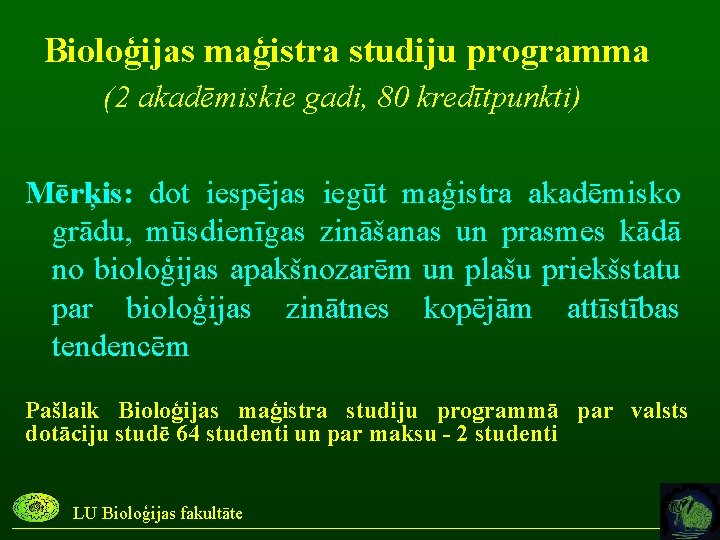 Bioloģijas maģistra studiju programma
(2 akadēmiskie gadi, 80 kredītpunkti)

Mērķis: dot iespējas iegūt maģistra akadēmisko grādu, mūsdienīgas zināšanas un prasmes kādā no bioloģijas apakšnozarēm un plašu priekšstatu par bioloģijas zinātnes kopējām attīstības tendencēm

Pašlaik Bioloģijas maģistra studiju programmā par valsts dotāciju studē 64 studenti un par maksu - 2 studenti

LU Bioloģijas fakultāte